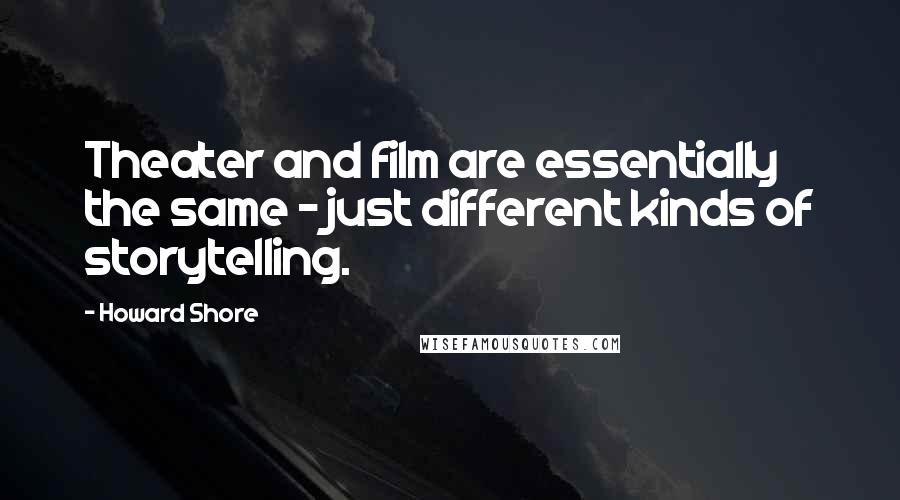 Theater and film are essentially the same - just different kinds of storytelling.

- Howard Shore

WISEFAMOUSQUOTES.COM